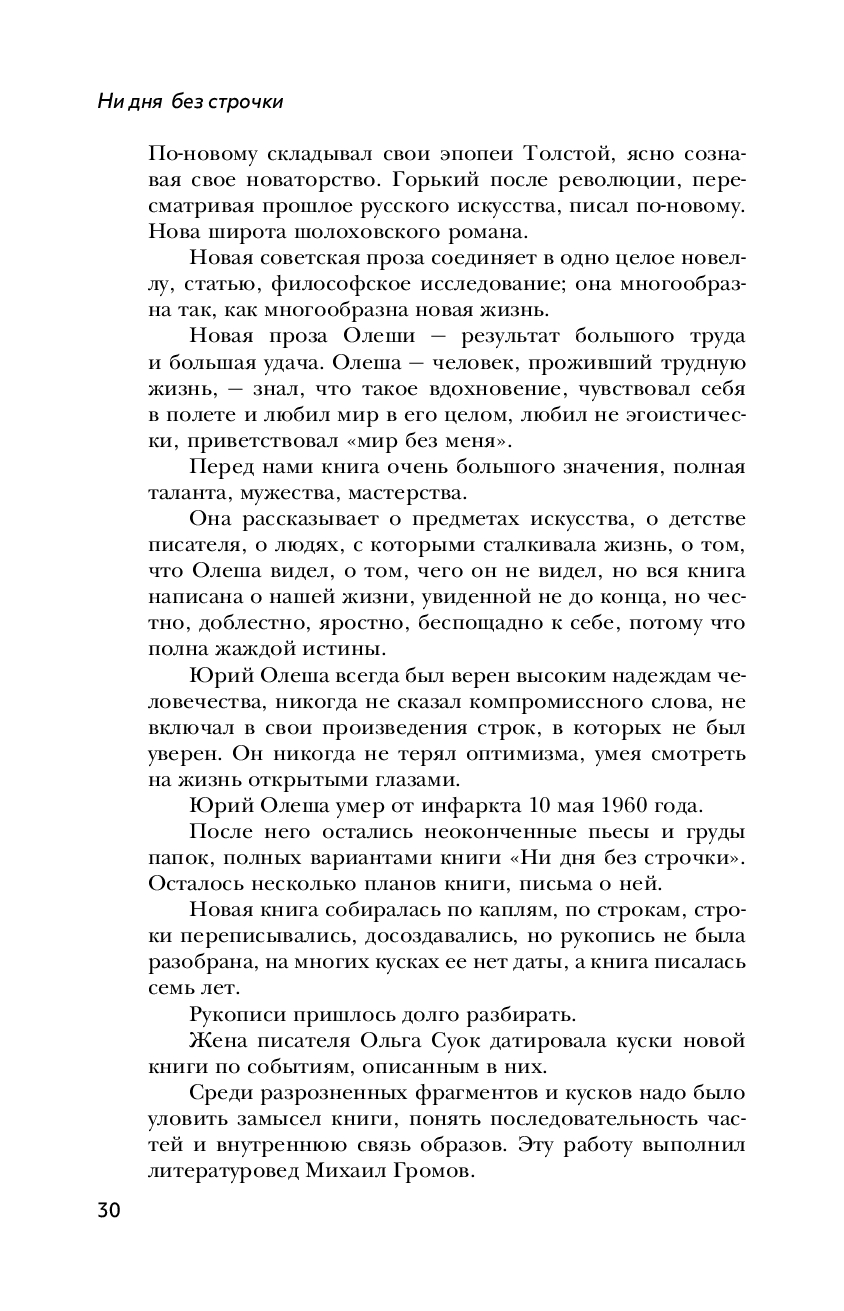 Ни дня без строчки

По-новому складывал свои эпопеи Толстой, ясно сознавая свое новаторство. Горький после революции, пересматривая прошлое русского искусства, писал по-новому. Нова широта шолоховского романа.

Новая советская проза соединяет в одно целое новеллу, статью, философское исследование; она многообразна так, как многообразна новая жизнь.

Новая проза Олеши — результат большого труда и большая удача. Олеша — человек, проживший трудную жизнь, — знал, что такое вдохновение, чувствовал себя в полете и любил мир в его целом, любил не эгоистически, приветствовал «мир без меня».

Перед нами книга очень большого значения, полная таланта, мужества, мастерства.

Она рассказывает о предметах искусства, о детстве писателя, о людях, с которыми сталкивала жизнь, о том, что Олеша видел, о том, чего он не видел, но вся книга написана о нашей жизни, увиденной не до конца, но честно, доблестно, яростно, беспощадно к себе, потому что полна жаждой истины.

Юрий Олеша всегда был верен высоким надеждам человечества, никогда не сказал компромиссного слова, не включал в свои произведения строк, в которых не был уверен. Он никогда не терял оптимизма, умея смотреть на жизнь открытыми глазами.

Юрий Олеша умер от инфаркта 10 мая 1960 года.

После него остались неоконченные пьесы и груды папок, полных вариантами книги «Ни дня без строчки». Осталось несколько планов книги, письма о ней.

Новая книга собиралась по каплям, по строкам, строки переписывались, досоздавались, но рукопись не была разобрана, на многих кусках ее нет даты, а книга писалась семь лет.

Рукописи пришлось долго разбирать.

Жена писателя Ольга Суок датировала куски новой книги по событиям, описанным в них.

Среди разрозненных фрагментов и кусков надо было уловить замысел книги, понять последовательность частей и внутреннюю связь образов. Эту работу выполнил литературовед Михаил Громов.

30